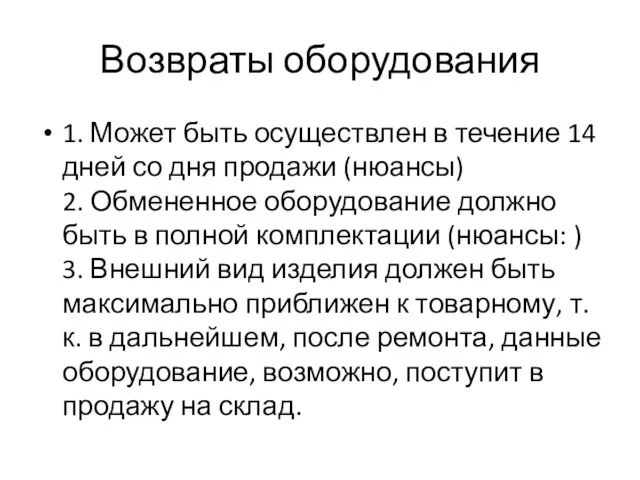 Возвраты оборудования

• 1. Может быть осуществлен в течение 14 дней со дня продажи (нюансы)
2. Обмененное оборудование должно быть в полной комплектации (нюансы: )
3. Внешний вид изделия должен быть максимально приближен к товарному, т. к. в дальнейшем, после ремонта, данные оборудование, возможно, поступит в продажу на склад.